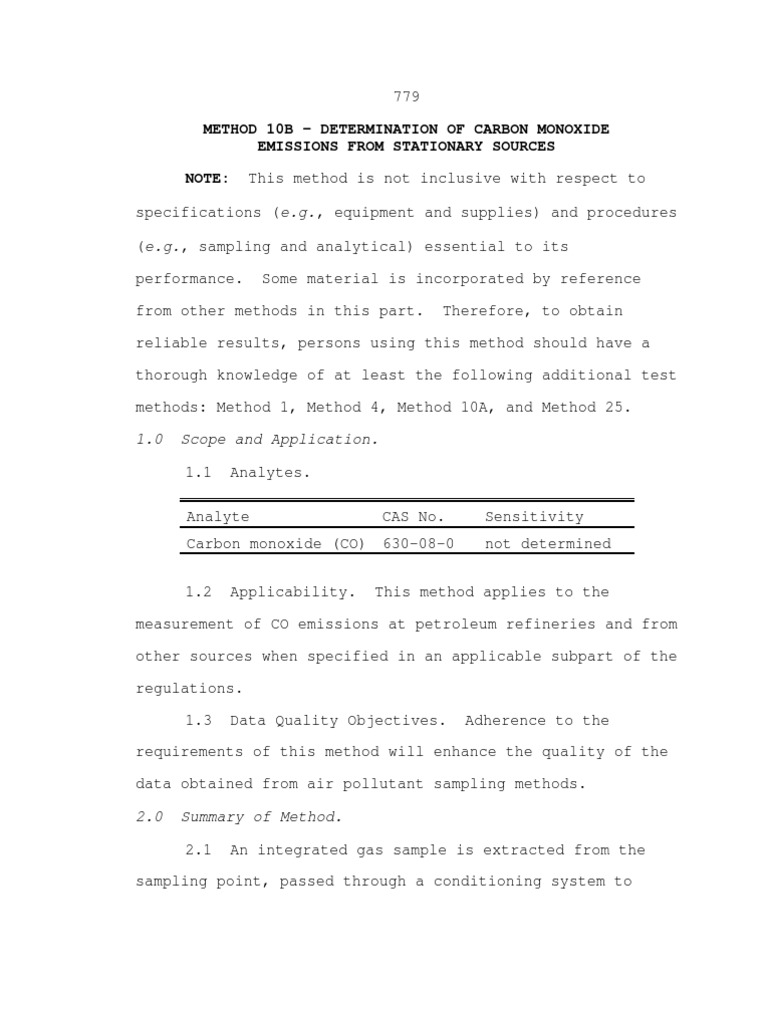 779

METHOD 10B – DETERMINATION OF CARBON MONOXIDE EMISSIONS FROM STATIONARY SOURCES

NOTE: This method is not inclusive with respect to specifications (e.g., equipment and supplies) and procedures (e.g., sampling and analytical) essential to its performance. Some material is incorporated by reference from other methods in this part. Therefore, to obtain reliable results, persons using this method should have a thorough knowledge of at least the following additional test methods: Method 1, Method 4, Method 10A, and Method 25.

1.0 Scope and Application.

1.1 Analytes.

| Analyte | CAS No. | Sensitivity |
|---|---|---|
| Carbon monoxide (CO) | 630-08-0 | not determined |

1.2 Applicability. This method applies to the measurement of CO emissions at petroleum refineries and from other sources when specified in an applicable subpart of the regulations.

1.3 Data Quality Objectives. Adherence to the requirements of this method will enhance the quality of the data obtained from air pollutant sampling methods.

2.0 Summary of Method.

2.1 An integrated gas sample is extracted from the sampling point, passed through a conditioning system to